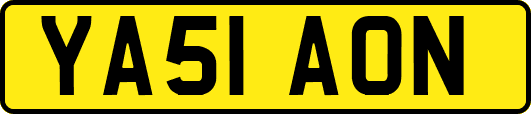 YA51 AON